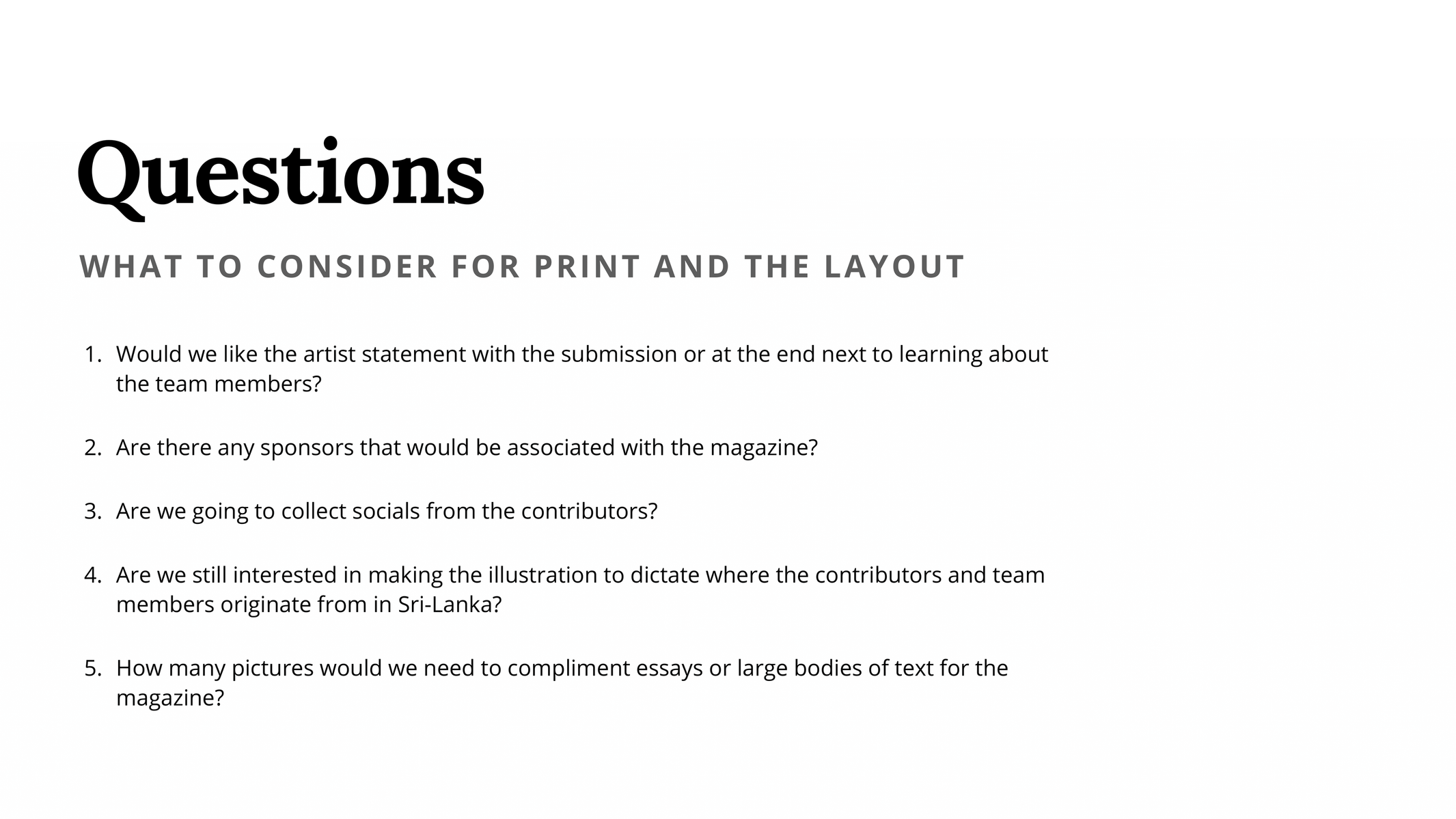 Questions

WHAT TO CONSIDER FOR PRINT AND THE LAYOUT

1. Would we like the artist statement with the submission or at the end next to learning about the team members?

2. Are there any sponsors that would be associated with the magazine?

3. Are we going to collect socials from the contributors?

4. Are we still interested in making the illustration to dictate where the contributors and team members originate from in Sri-Lanka?

5. How many pictures would we need to compliment essays or large bodies of text for the magazine?